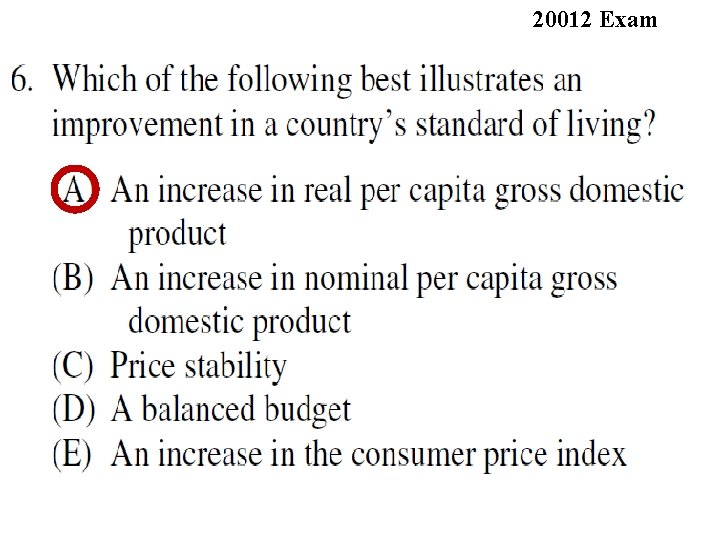 20012 Exam

6. Which of the following best illustrates an improvement in a country's standard of living?

(A) An increase in real per capita gross domestic product
(B) An increase in nominal per capita gross domestic product
(C) Price stability
(D) A balanced budget
(E) An increase in the consumer price index